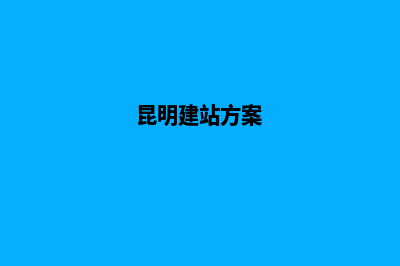 昆明建站方案